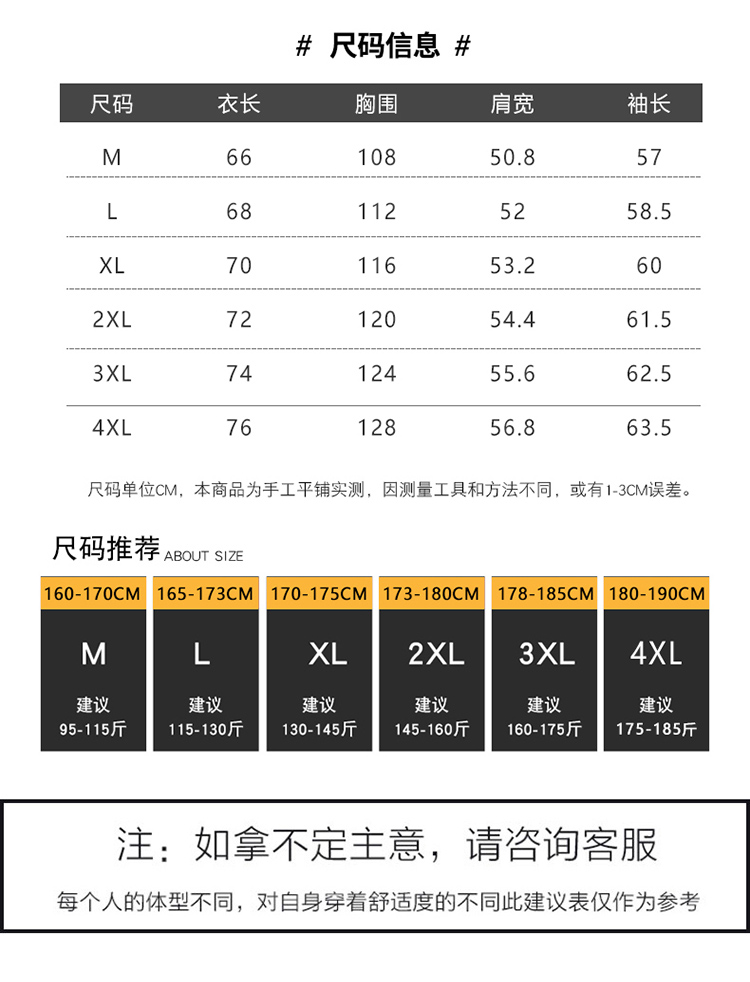 # 尺码信息 #

| 尺码 | 衣长 | 胸围 | 肩宽 | 袖长 |
|---|---|---|---|---|
| M | 66 | 108 | 50.8 | 57 |
| L | 68 | 112 | 52 | 58.5 |
| XL | 70 | 116 | 53.2 | 60 |
| 2XL | 72 | 120 | 54.4 | 61.5 |
| 3XL | 74 | 124 | 55.6 | 62.5 |
| 4XL | 76 | 128 | 56.8 | 63.5 |

尺码单位CM，本商品为手工平铺实测，因测量工具和方法不同，或有1-3CM误差。

尺码推荐 ABOUT SIZE

160-170CM
M
建议
95-115斤

165-173CM
L
建议
115-130斤

170-175CM
XL
建议
130-145斤

173-180CM
2XL
建议
145-160斤

178-185CM
3XL
建议
160-175斤

180-190CM
4XL
建议
175-185斤

注：如拿不定主意，请咨询客服

每个人的体型不同，对自身穿着舒适度的不同此建议表仅作为参考